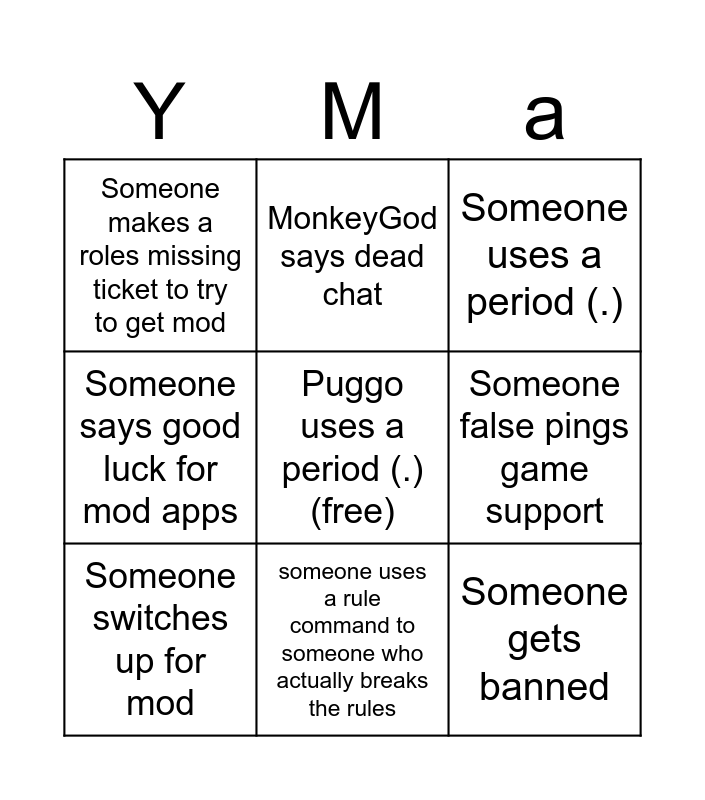 | Y | M | a |
|---|---|---|
| Someone makes a roles missing ticket to try to get mod | MonkeyGod says dead chat | Someone uses a period (.) |
| Someone says good luck for mod apps | Puggo uses a period (.) (free) | Someone false pings game support |
| Someone switches up for mod | someone uses a rule command to someone who actually breaks the rules | Someone gets banned |